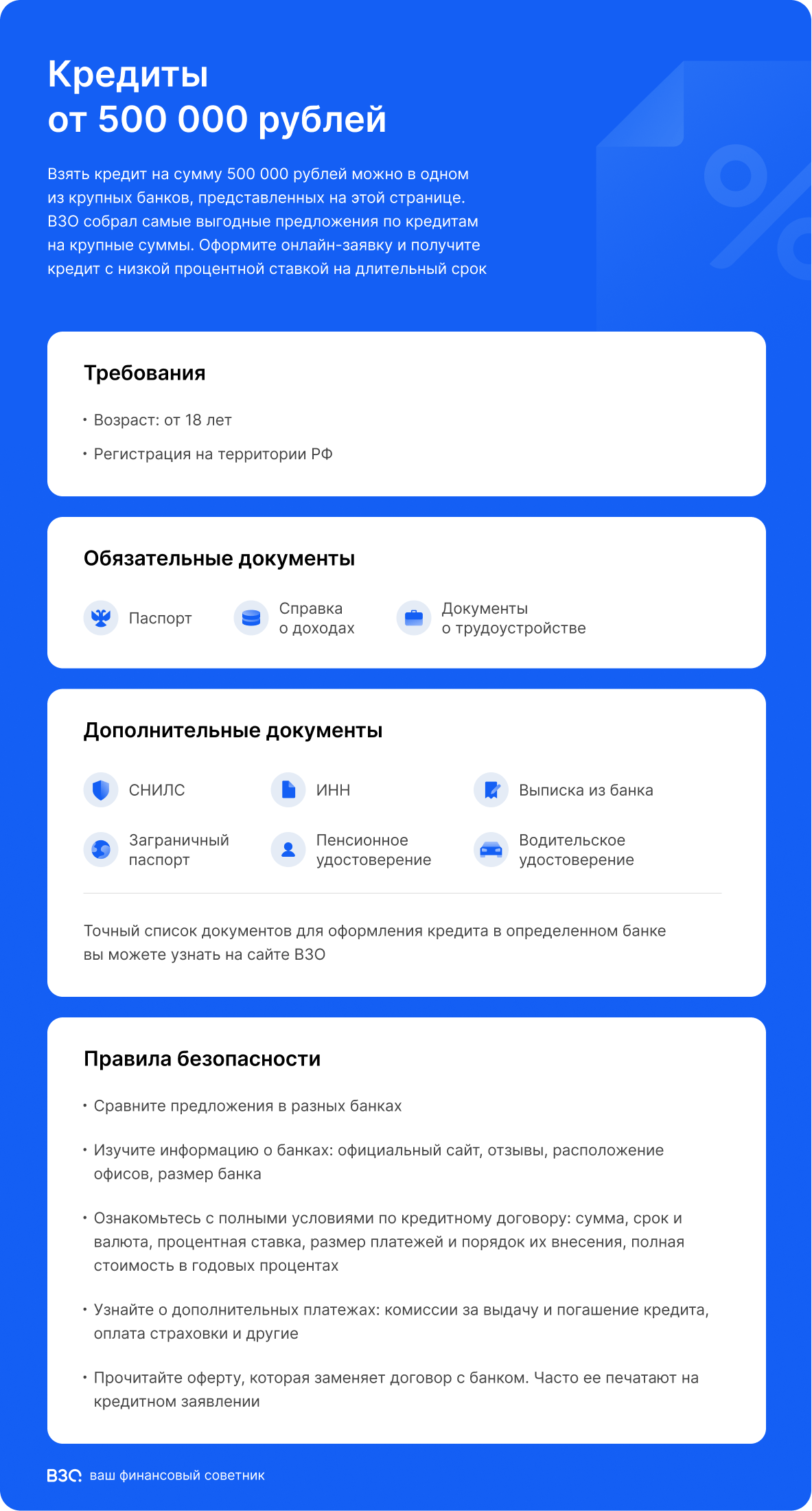 Кредиты
от 500 000 рублей

Взять кредит на сумму 500 000 рублей можно в одном из крупных банков, представленных на этой странице. ВЗО собрал самые выгодные предложения по кредитам на крупные суммы. Оформите онлайн-заявку и получите кредит с низкой процентной ставкой на длительный срок

Требования

• Возраст: от 18 лет

• Регистрация на территории РФ

Обязательные документы

Паспорт

Справка о доходах

Документы о трудоустройстве

Дополнительные документы

СНИЛС

ИНН

Выписка из банка

Заграничный паспорт

Пенсионное удостоверение

Водительское удостоверение

Точный список документов для оформления кредита в определенном банке вы можете узнать на сайте ВЗО

Правила безопасности

• Сравните предложения в разных банках

• Изучите информацию о банках: официальный сайт, отзывы, расположение офисов, размер банка

• Ознакомьтесь с полными условиями по кредитному договору: сумма, срок и валюта, процентная ставка, размер платежей и порядок их внесения, полная стоимость в годовых процентах

• Узнайте о дополнительных платежах: комиссии за выдачу и погашение кредита, оплата страховки и другие

• Прочитайте оферту, которая заменяет договор с банком. Часто ее печатают на кредитном заявлении

ВЗО ваш финансовый советник